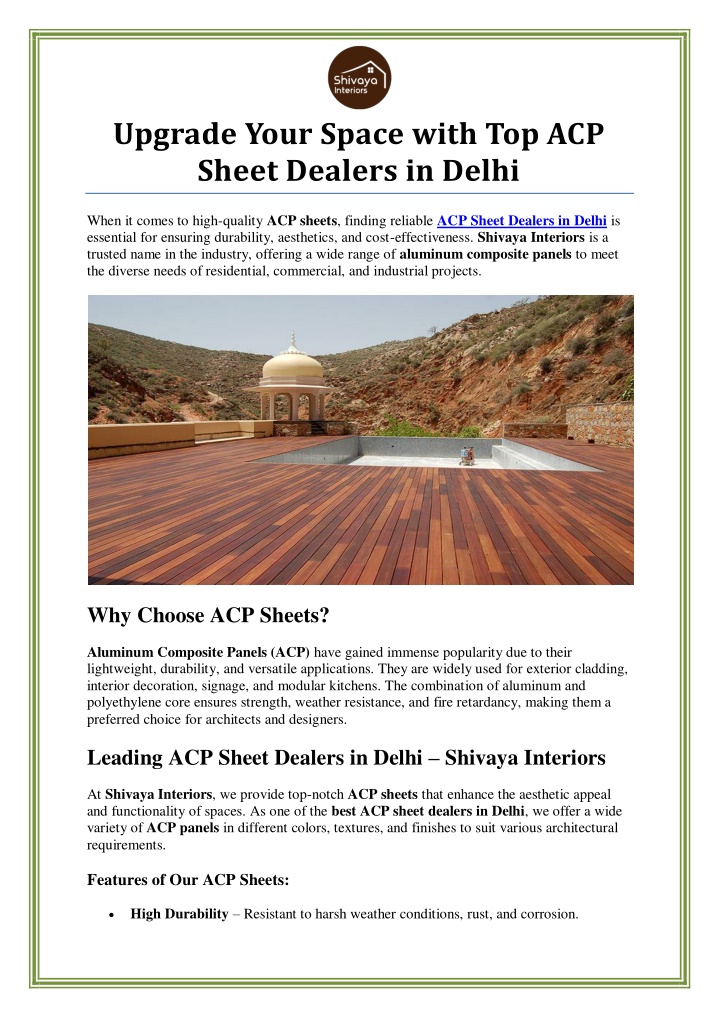 Shivaya Interiors

Upgrade Your Space with Top ACP Sheet Dealers in Delhi

When it comes to high-quality ACP sheets, finding reliable ACP Sheet Dealers in Delhi is essential for ensuring durability, aesthetics, and cost-effectiveness. Shivaya Interiors is a trusted name in the industry, offering a wide range of aluminum composite panels to meet the diverse needs of residential, commercial, and industrial projects.

Why Choose ACP Sheets?

Aluminum Composite Panels (ACP) have gained immense popularity due to their lightweight, durability, and versatile applications. They are widely used for exterior cladding, interior decoration, signage, and modular kitchens. The combination of aluminum and polyethylene core ensures strength, weather resistance, and fire retardancy, making them a preferred choice for architects and designers.

Leading ACP Sheet Dealers in Delhi – Shivaya Interiors

At Shivaya Interiors, we provide top-notch ACP sheets that enhance the aesthetic appeal and functionality of spaces. As one of the best ACP sheet dealers in Delhi, we offer a wide variety of ACP panels in different colors, textures, and finishes to suit various architectural requirements.

Features of Our ACP Sheets:

• High Durability – Resistant to harsh weather conditions, rust, and corrosion.